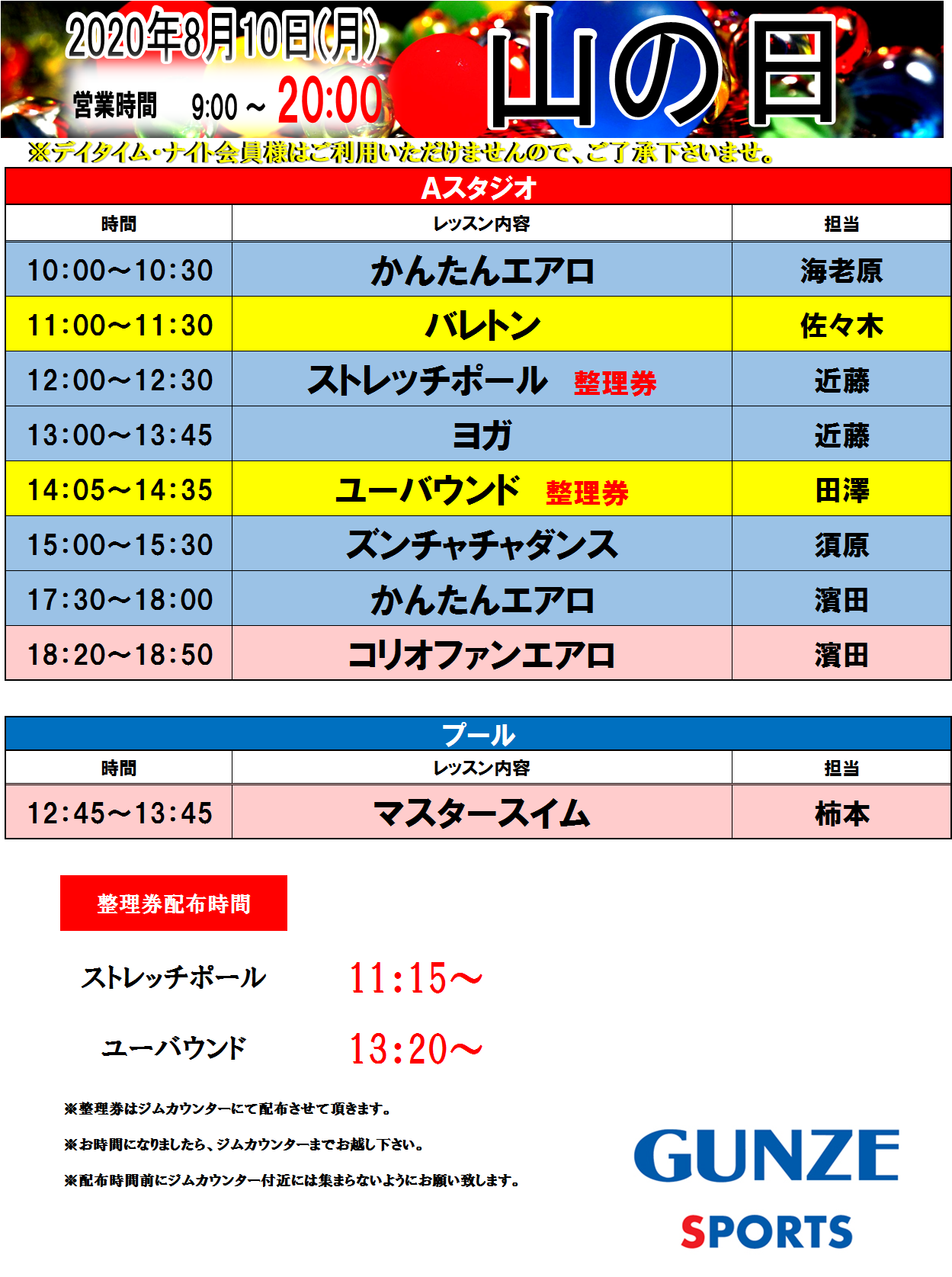 2020年8月10日(月)

営業時間 9:00～20:00

山の日

※デイタイム・ナイト会員様はご利用いただけませんので、ご了承下さいませ。

Aスタジオ

| 時間 | レッスン内容 | 担当 |
|---|---|---|
| 10:00～10:30 | かんたんエアロ | 海老原 |
| 11:00～11:30 | バレトン | 佐々木 |
| 12:00～12:30 | ストレッチポール 整理券 | 近藤 |
| 13:00～13:45 | ヨガ | 近藤 |
| 14:05～14:35 | ユーバウンド 整理券 | 田澤 |
| 15:00～15:30 | ズンチャチャダンス | 須原 |
| 17:30～18:00 | かんたんエアロ | 濱田 |
| 18:20～18:50 | コリオファンエアロ | 濱田 |

プール

| 時間 | レッスン内容 | 担当 |
|---|---|---|
| 12:45～13:45 | マスタースイム | 柿本 |

整理券配布時間

ストレッチポール 11:15～

ユーバウンド 13:20～

※整理券はジムカウンターにて配布させて頂きます。

※お時間になりましたら、ジムカウンターまでお越し下さい。

※配布時間前にジムカウンター付近には集まらないようにお願い致します。

GUNZE
SPORTS